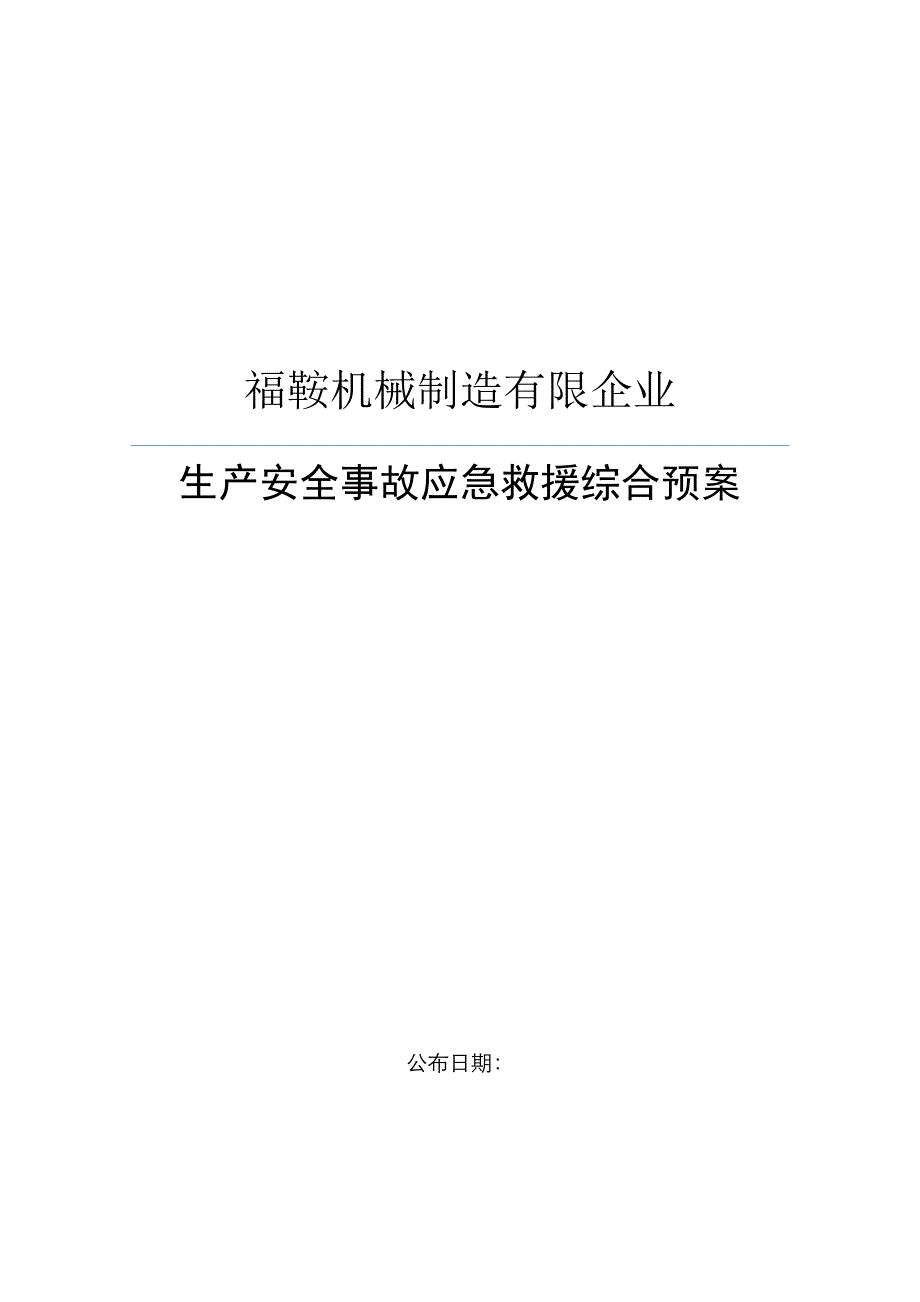 福鞍机械制造有限企业

生产安全事故应急救援综合预案

公布日期: